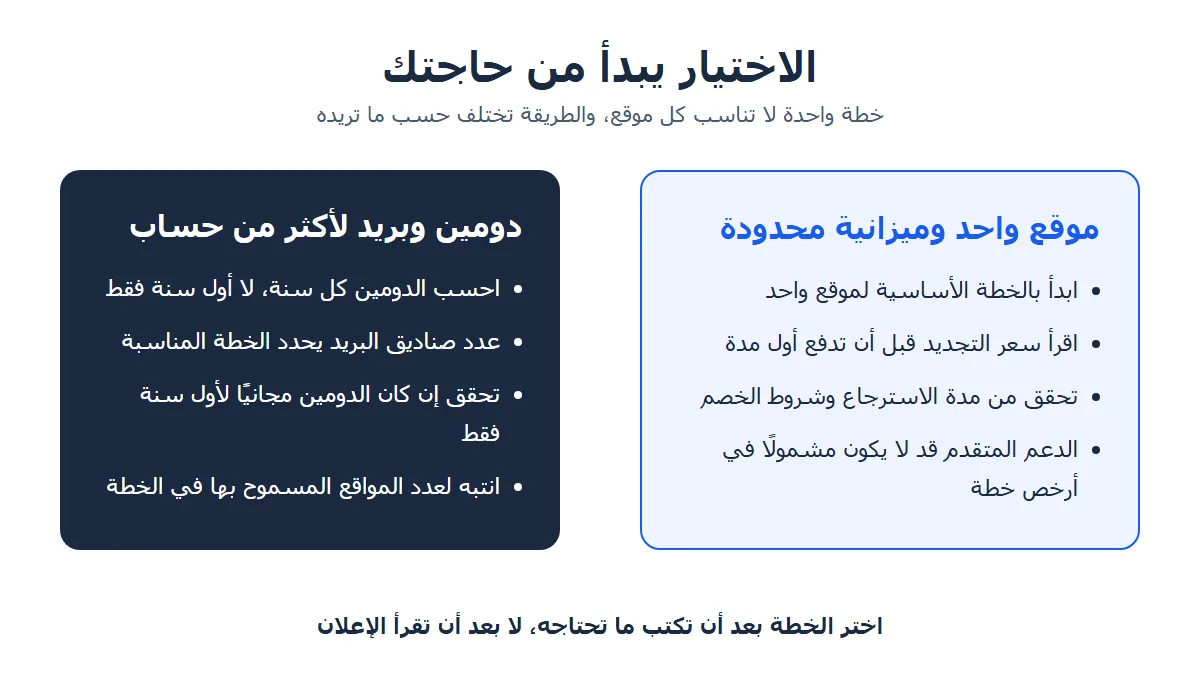 الاختيار يبدأ من حاجتك
خطة واحدة لا تناسب كل موقع، والطريقة تختلف حسب ما تريده

موقع واحد وميزانية محدودة

• ابدأ بالخطة الأساسية لموقع واحد
• اقرأ سعر التجديد قبل أن تدفع أول مدة
• تحقق من مدة الاسترجاع وشروط الخصم
• الدعم المتقدم قد لا يكون مشمولًا في أرخص خطة

دومين وبريد لأكثر من حساب

• احسب الدومين كل سنة، لا أول سنة فقط
• عدد صناديق البريد يحدد الخطة المناسبة
• تحقق إن كان الدومين مجانيًا لأول سنة فقط
• انتبه لعدد المواقع المسموح بها في الخطة

اختر الخطة بعد أن تكتب ما تحتاجه، لا بعد أن تقرأ الإعلان